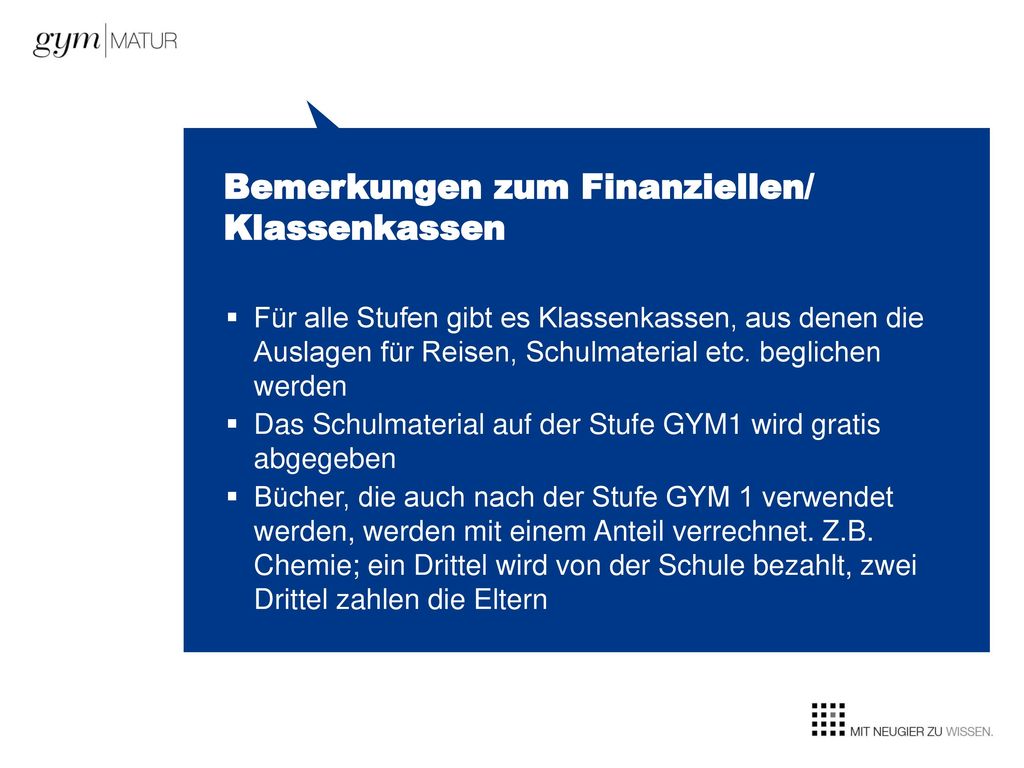 gym | MATUR

Bemerkungen zum Finanziellen/ Klassenkassen

▪ Für alle Stufen gibt es Klassenkassen, aus denen die Auslagen für Reisen, Schulmaterial etc. beglichen werden

▪ Das Schulmaterial auf der Stufe GYM1 wird gratis abgegeben

▪ Bücher, die auch nach der Stufe GYM 1 verwendet werden, werden mit einem Anteil verrechnet. Z.B. Chemie; ein Drittel wird von der Schule bezahlt, zwei Drittel zahlen die Eltern

MIT NEUGIER ZU WISSEN.